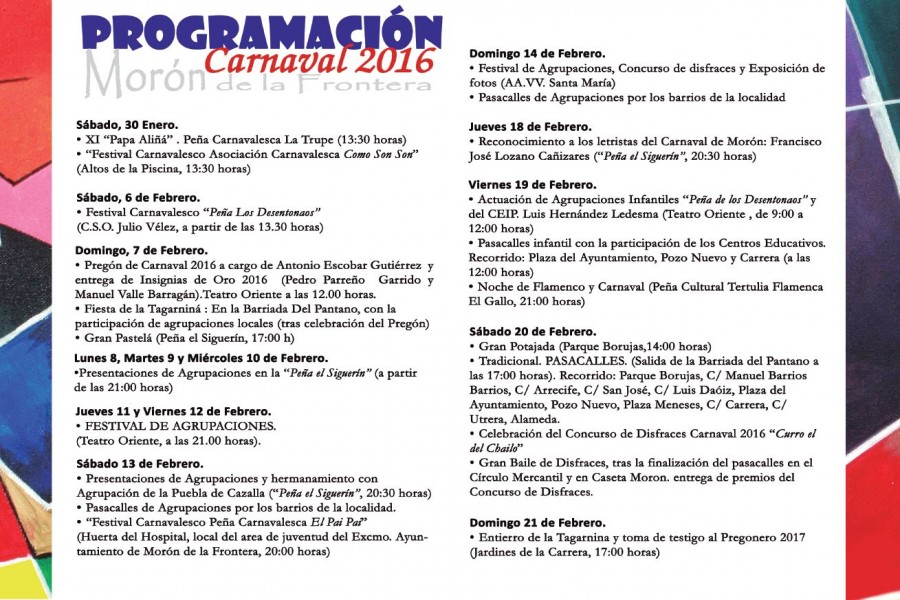 PROGRAMACIÓN
Carnaval 2016
Morón de la Frontera

Sábado, 30 Enero.
• XI "Papa Aliñá" . Peña Carnavalesca La Trupe (13:30 horas)
• "Festival Carnavalesco Asociación Carnavalesca Como Son Son" (Altos de la Piscina, 13:30 horas)

Sábado, 6 de Febrero.
• Festival Carnavalesco "Peña Los Desentonaos"
(C.S.O. Julio Vélez, a partir de las 13.30 horas)

Domingo, 7 de Febrero.
• Pregón de Carnaval 2016 a cargo de Antonio Escobar Gutiérrez y entrega de Insignias de Oro 2016 (Pedro Parreño Garrido y Manuel Valle Barragán).Teatro Oriente a las 12.00 horas.
• Fiesta de la Tagarniná : En la Barriada Del Pantano, con la participación de agrupaciones locales (tras celebración del Pregón)
• Gran Pastelá (Peña el Siguerín, 17:00 h)

Lunes 8, Martes 9 y Miércoles 10 de Febrero.
•Presentaciones de Agrupaciones en la "Peña el Siguerín" (a partir de las 21:00 horas)

Jueves 11 y Viernes 12 de Febrero.
• FESTIVAL DE AGRUPACIONES.
(Teatro Oriente, a las 21.00 horas).

Sábado 13 de Febrero.
• Presentaciones de Agrupaciones y hermanamiento con Agrupación de la Puebla de Cazalla ("Peña el Siguerín", 20:30 horas)
• Pasacalles de Agrupaciones por los barrios de la localidad.
• "Festival Carnavalesco Peña Carnavalesca El Pai Pai"
(Huerta del Hospital, local del area de juventud del Excmo. Ayuntamiento de Morón de la Frontera, 20:00 horas)

Domingo 14 de Febrero.
• Festival de Agrupaciones, Concurso de disfraces y Exposición de fotos (AA.VV. Santa María)
• Pasacalles de Agrupaciones por los barrios de la localidad

Jueves 18 de Febrero.
• Reconocimiento a los letristas del Carnaval de Morón: Francisco José Lozano Cañizares ("Peña el Siguerín", 20:30 horas)

Viernes 19 de Febrero.
• Actuación de Agrupaciones Infantiles "Peña de los Desentonaos" y del CEIP. Luis Hernández Ledesma (Teatro Oriente , de 9:00 a 12:00 horas)
• Pasacalles infantil con la participación de los Centros Educativos. Recorrido: Plaza del Ayuntamiento, Pozo Nuevo y Carrera (a las 12:00 horas)
• Noche de Flamenco y Carnaval (Peña Cultural Tertulia Flamenca El Gallo, 21:00 horas)

Sábado 20 de Febrero.
• Gran Potajada (Parque Borujas,14:00 horas)
• Tradicional. PASACALLES. (Salida de la Barriada del Pantano a las 17:00 horas). Recorrido: Parque Borujas, C/ Manuel Barrios Barrios, C/ Arrecife, C/ San José, C/ Luis Daóiz, Plaza del Ayuntamiento, Pozo Nuevo, Plaza Meneses, C/ Carrera, C/ Utrera, Alameda.
• Celebración del Concurso de Disfraces Carnaval 2016 "Curro el del Chailo"
• Gran Baile de Disfraces, tras la finalización del pasacalles en el Círculo Mercantil y en Caseta Moron. entrega de premios del Concurso de Disfraces.

Domingo 21 de Febrero.
• Entierro de la Tagarnina y toma de testigo al Pregonero 2017 (Jardines de la Carrera, 17:00 horas)